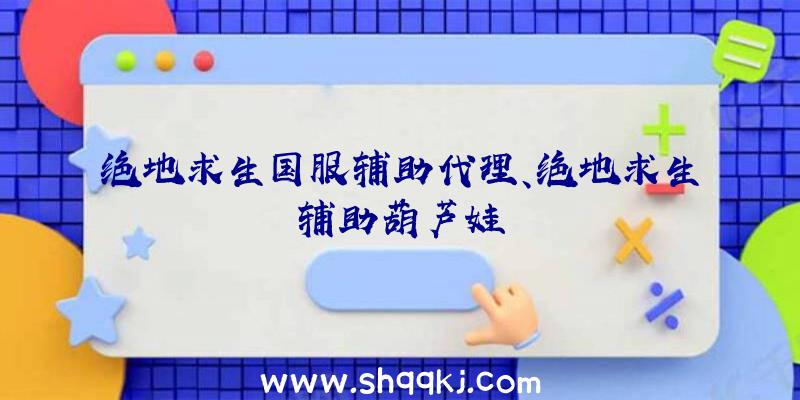 绝地求生国服辅助代理、绝地求生辅助葫芦娃

www.shqqkj.com